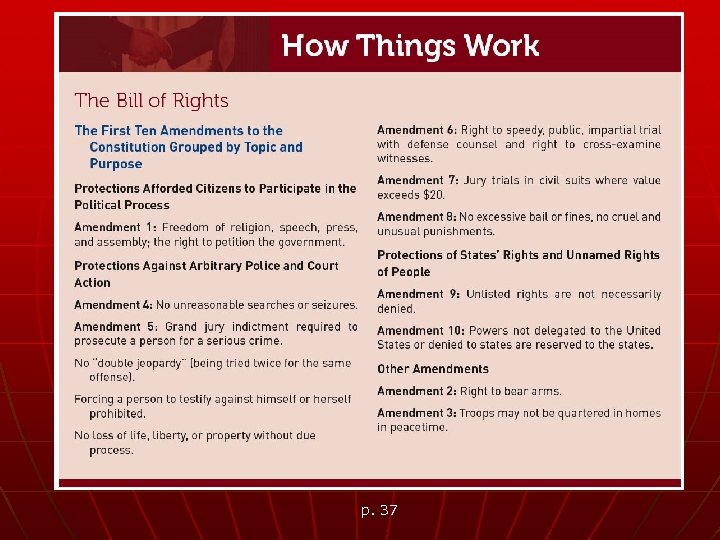 How Things Work

The Bill of Rights

The First Ten Amendments to the Constitution Grouped by Topic and Purpose

Protections Afforded Citizens to Participate in the Political Process

Amendment 1: Freedom of religion, speech, press, and assembly; the right to petition the government.

Protections Against Arbitrary Police and Court Action

Amendment 4: No unreasonable searches or seizures.

Amendment 5: Grand jury indictment required to prosecute a person for a serious crime.

No "double jeopardy" (being tried twice for the same offense).

Forcing a person to testify against himself or herself prohibited.

No loss of life, liberty, or property without due process.

Amendment 6: Right to speedy, public, impartial trial with defense counsel and right to cross-examine witnesses.

Amendment 7: Jury trials in civil suits where value exceeds $20.

Amendment 8: No excessive bail or fines, no cruel and unusual punishments.

Protections of States' Rights and Unnamed Rights of People

Amendment 9: Unlisted rights are not necessarily denied.

Amendment 10: Powers not delegated to the United States or denied to states are reserved to the states.

Other Amendments

Amendment 2: Right to bear arms.

Amendment 3: Troops may not be quartered in homes in peacetime.

p. 37